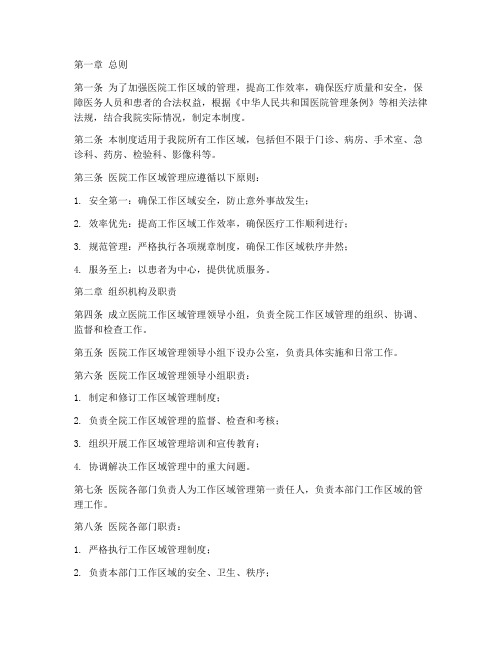 第一章 总则

第一条 为了加强医院工作区域的管理，提高工作效率，确保医疗质量和安全，保障医务人员和患者的合法权益，根据《中华人民共和国医院管理条例》等相关法律法规，结合我院实际情况，制定本制度。

第二条 本制度适用于我院所有工作区域，包括但不限于门诊、病房、手术室、急诊科、药房、检验科、影像科等。

第三条 医院工作区域管理应遵循以下原则：

1. 安全第一：确保工作区域安全，防止意外事故发生；

2. 效率优先：提高工作区域工作效率，确保医疗工作顺利进行；

3. 规范管理：严格执行各项规章制度，确保工作区域秩序井然；

4. 服务至上：以患者为中心，提供优质服务。

第二章 组织机构及职责

第四条 成立医院工作区域管理领导小组，负责全院工作区域管理的组织、协调、监督和检查工作。

第五条 医院工作区域管理领导小组下设办公室，负责具体实施和日常工作。

第六条 医院工作区域管理领导小组职责：

1. 制定和修订工作区域管理制度；

2. 负责全院工作区域管理的监督、检查和考核；

3. 组织开展工作区域管理培训和宣传教育；

4. 协调解决工作区域管理中的重大问题。

第七条 医院各部门负责人为工作区域管理第一责任人，负责本部门工作区域的管理工作。

第八条 医院各部门职责：

1. 严格执行工作区域管理制度；

2. 负责本部门工作区域的安全、卫生、秩序；